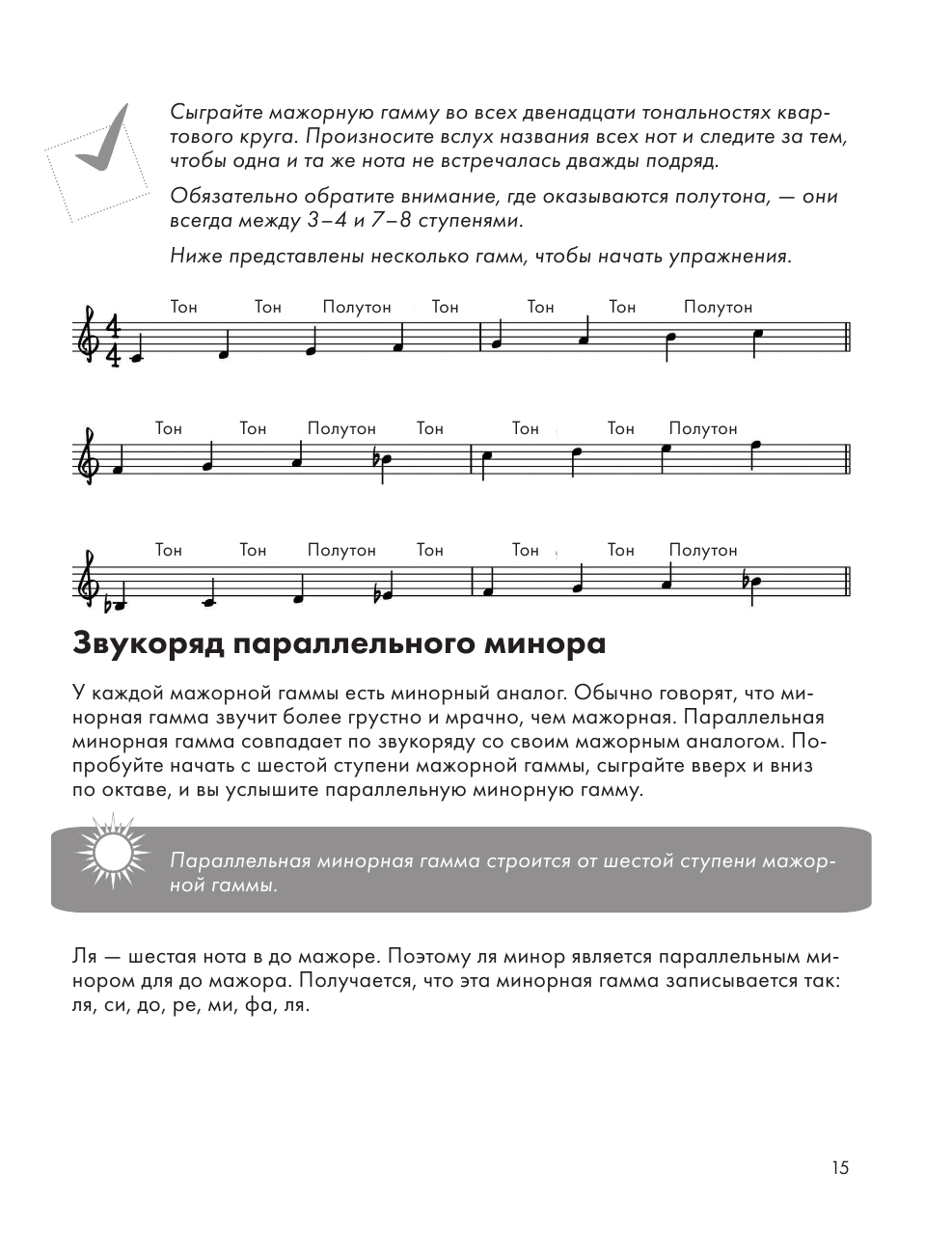 Сыграйте мажорную гамму во всех двенадцати тональностях квартового круга. Произносите вслух названия всех нот и следите за тем, чтобы одна и та же нота не встречалась дважды подряд.

Обязательно обратите внимание, где оказываются полутона, — они всегда между 3–4 и 7–8 ступенями.

Ниже представлены несколько гамм, чтобы начать упражнения.

Тон Тон Полутон Тон Тон Тон Полутон

Тон Тон Полутон Тон Тон Тон Полутон

Тон Тон Полутон Тон Тон Тон Полутон

Звукоряд параллельного минора

У каждой мажорной гаммы есть минорный аналог. Обычно говорят, что минорная гамма звучит более грустно и мрачно, чем мажорная. Параллельная минорная гамма совпадает по звукоряду со своим мажорным аналогом. Попробуйте начать с шестой ступени мажорной гаммы, сыграйте вверх и вниз по октаве, и вы услышите параллельную минорную гамму.

Параллельная минорная гамма строится от шестой ступени мажорной гаммы.

Ля — шестая нота в до мажоре. Поэтому ля минор является параллельным минором для до мажора. Получается, что эта минорная гамма записывается так: ля, си, до, ре, ми, фа, ля.

15